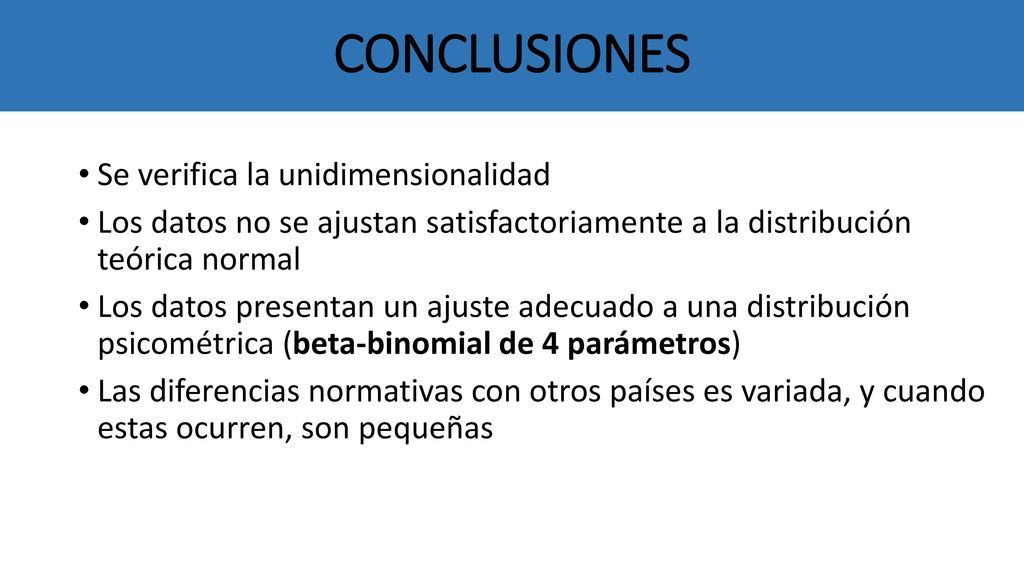 CONCLUSIONES

• Se verifica la unidimensionalidad

• Los datos no se ajustan satisfactoriamente a la distribución teórica normal

• Los datos presentan un ajuste adecuado a una distribución psicométrica (beta-binomial de 4 parámetros)

• Las diferencias normativas con otros países es variada, y cuando estas ocurren, son pequeñas